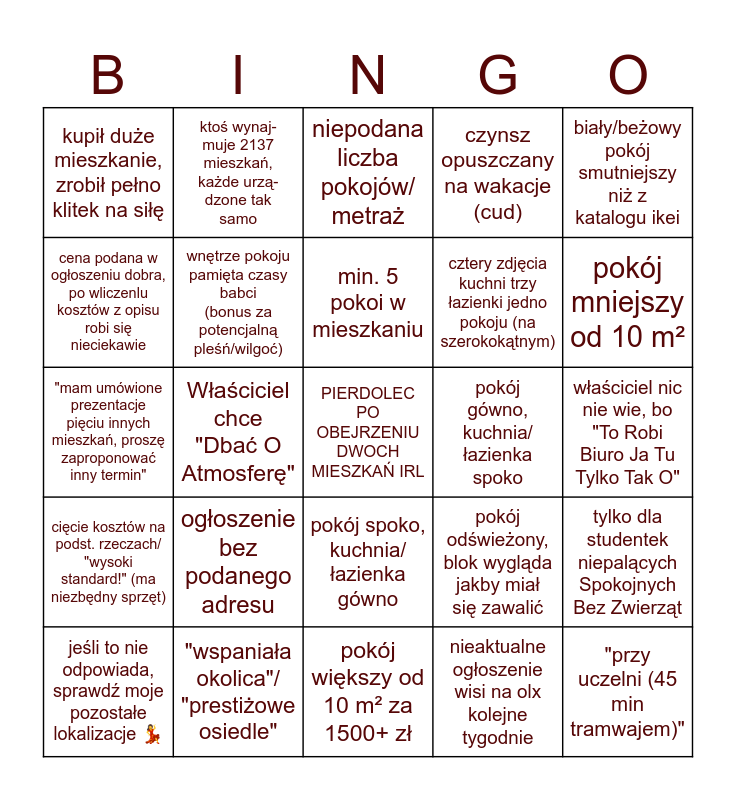 | B | I | N | G | O |
|---|---|---|---|---|
| kupił duże mieszkanie, zrobił pełno klitek na siłę | ktoś wynajmuje 2137 mieszkań, każde urządzone tak samo | niepodana liczba pokojów/ metraż | czynsz opuszczany na wakacje (cud) | biały/beżowy pokój smutniejszy niż z katalogu ikei |
| cena podana w ogłoszeniu dobra, po wliczenlu kosztów z opisu robi się nieciekawie | wnętrze pokoju pamięta czasy babci (bonus za potencjalną pleśń/wilgoć) | min. 5 pokoi w mieszkaniu | cztery zdjęcia kuchni trzy łazienki jedno pokoju (na szerokokątnym) | pokój mniejszy od 10 m² |
| "mam umówione prezentacje pięciu innych mieszkań, proszę zaproponować inny termin" | Właściciel chce "Dbać O Atmosferę" | PIERDOLEC PO OBEJRZENIU DWOCH MIESZKAŃ IRL | pokój gówno, kuchnia/ łazienka spoko | właściciel nic nie wie, bo "To Robi Biuro Ja Tu Tylko Tak O" |
| cięcie kosztów na podst. rzeczach/ "wysoki standard!" (ma niezbędny sprzęt) | ogłoszenie bez podanego adresu | pokój spoko, kuchnia/ łazienka gówno | pokój odświeżony, blok wygląda jakby miał się zawalić | tylko dla studentek niepalących Spokojnych Bez Zwierząt |
| jeśli to nie odpowiada, sprawdź moje pozostałe lokalizacje 💃 | "wspaniała okolica"/ "prestiżowe osiedle" | pokój większy od 10 m² za 1500+ zł | nieaktualne ogłoszenie wisi na olx kolejne tygodnie | "przy uczelni (45 min tramwajem)" |